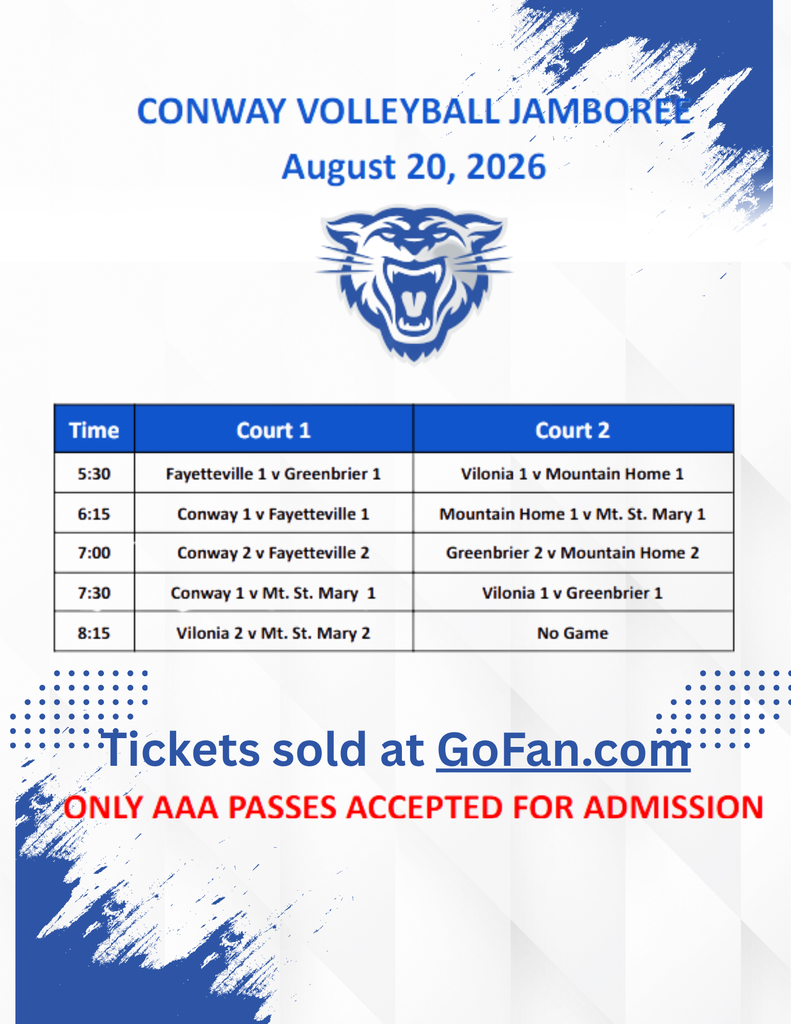 CONWAY VOLLEYBALL JAMBOREE
August 20, 2026

| Time | Court 1 | Court 2 |
|---|---|---|
| 5:30 | Fayetteville 1 v Greenbrier 1 | Vilonia 1 v Mountain Home 1 |
| 6:15 | Conway 1 v Fayetteville 1 | Mountain Home 1 v Mt. St. Mary 1 |
| 7:00 | Conway 2 v Fayetteville 2 | Greenbrier 2 v Mountain Home 2 |
| 7:30 | Conway 1 v Mt. St. Mary 1 | Vilonia 1 v Greenbrier 1 |
| 8:15 | Vilonia 2 v Mt. St. Mary 2 | No Game |

Tickets sold at GoFan.com
ONLY AAA PASSES ACCEPTED FOR ADMISSION